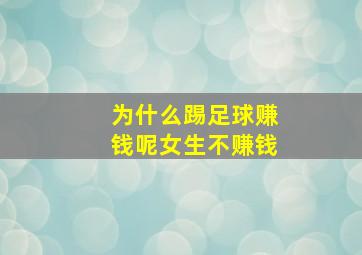 为什么踢足球赚钱呢女生不赚钱